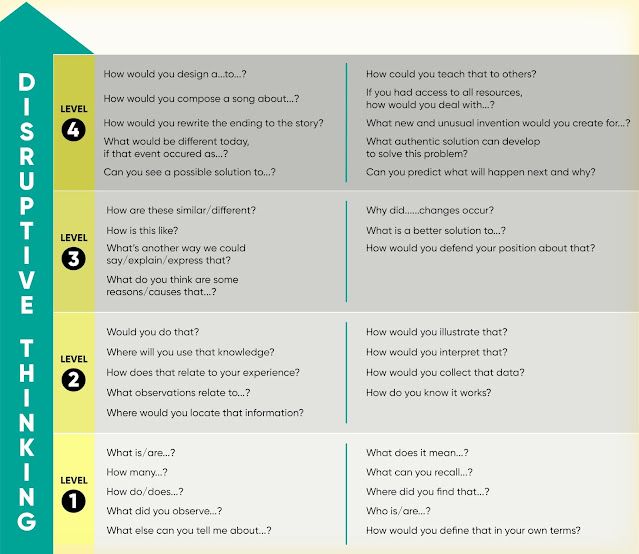 DISRUPTIVE THINKING

LEVEL 4

How would you design a...to...?

How would you compose a song about...?

How would you rewrite the ending to the story?

What would be different today, if that event occured as...?

Can you see a possible solution to...?

How could you teach that to others?

If you had access to all resources, how would you deal with...?

What new and unusual invention would you create for...?

What authentic solution can develop to solve this problem?

Can you predict what will happen next and why?

LEVEL 3

How are these similar/different?

How is this like?

What's another way we could say/explain/express that?

What do you think are some reasons/causes that...?

Why did......changes occur?

What is a better solution to...?

How would you defend your position about that?

LEVEL 2

Would you do that?

Where will you use that knowledge?

How does that relate to your experience?

What observations relate to...?

Where would you locate that information?

How would you illustrate that?

How would you interpret that?

How would you collect that data?

How do you know it works?

LEVEL 1

What is/are...?

How many...?

How do/does...?

What did you observe...?

What else can you tell me about...?

What does it mean...?

What can you recall...?

Where did you find that...?

Who is/are...?

How would you define that in your own terms?